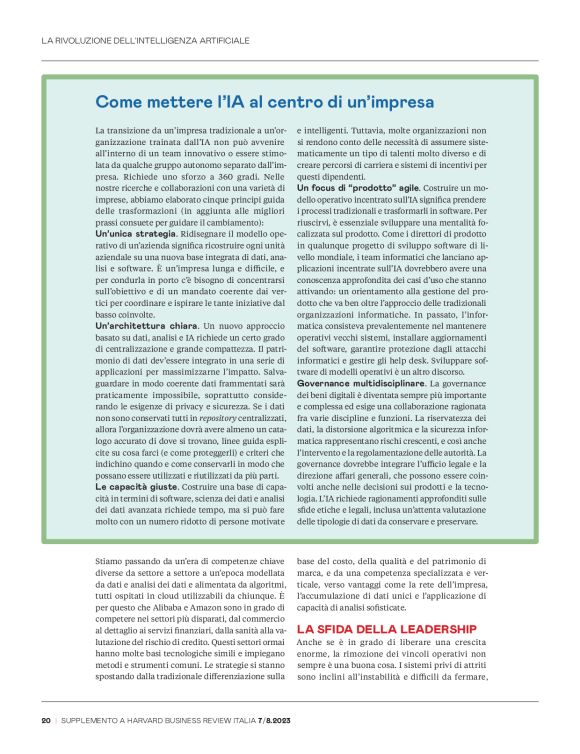 LA RIVOLUZIONE DELL'INTELLIGENZA ARTIFICIALE

Come mettere l'IA al centro di un'impresa

La transizione da un'impresa tradizionale a un'organizzazione trainata dall'IA non può avvenire all'interno di un team innovativo o essere stimolata da qualche gruppo autonomo separato dall'impresa. Richiede uno sforzo a 360 gradi. Nelle nostre ricerche e collaborazioni con una varietà di imprese, abbiamo elaborato cinque principi guida delle trasformazioni (in aggiunta alle migliori prassi consuete per guidare il cambiamento):

Un'unica strategia. Ridisegnare il modello operativo di un'azienda significa ricostruire ogni unità aziendale su una nuova base integrata di dati, analisi e software. È un'impresa lunga e difficile, e per condurla in porto c'è bisogno di concentrarsi sull'obiettivo e di un mandato coerente dai vertici per coordinare e ispirare le tante iniziative dal basso coinvolte.

Un'architettura chiara. Un nuovo approccio basato su dati, analisi e IA richiede un certo grado di centralizzazione e grande compattezza. Il patrimonio di dati dev'essere integrato in una serie di applicazioni per massimizzarne l'impatto. Salvaguardare in modo coerente dati frammentati sarà praticamente impossibile, soprattutto considerando le esigenze di privacy e sicurezza. Se i dati non sono conservati tutti in repository centralizzati, allora l'organizzazione dovrà avere almeno un catalogo accurato di dove si trovano, linee guida esplicite su cosa farci (e come proteggerli) e criteri che indichino quando e come conservarli in modo che possano essere utilizzati e riutilizzati da più parti.

Le capacità giuste. Costruire una base di capacità in termini di software, scienza dei dati e analisi dei dati avanzata richiede tempo, ma si può fare molto con un numero ridotto di persone motivate e intelligenti. Tuttavia, molte organizzazioni non si rendono conto delle necessità di assumere sistematicamente un tipo di talenti molto diverso e di creare percorsi di carriera e sistemi di incentivi per questi dipendenti.

Un focus di "prodotto" agile. Costruire un modello operativo incentrato sull'IA significa prendere i processi tradizionali e trasformarli in software. Per riuscirvi, è essenziale sviluppare una mentalità focalizzata sul prodotto. Come i direttori di prodotto in qualunque progetto di sviluppo software di livello mondiale, i team informatici che lanciano applicazioni incentrate sull'IA dovrebbero avere una conoscenza approfondita dei casi d'uso che stanno attivando: un orientamento alla gestione del prodotto che va ben oltre l'approccio delle tradizionali organizzazioni informatiche. In passato, l'informatica consisteva prevalentemente nel mantenere operativi vecchi sistemi, installare aggiornamenti del software, garantire protezione dagli attacchi informatici e gestire gli help desk. Sviluppare software di modelli operativi è un altro discorso.

Governance multidisciplinare. La governance dei beni digitali è diventata sempre più importante e complessa ed esige una collaborazione ragionata fra varie discipline e funzioni. La riservatezza dei dati, la distorsione algoritmica e la sicurezza informatica rappresentano rischi crescenti, e così anche l'intervento e la regolamentazione delle autorità. La governance dovrebbe integrare l'ufficio legale e la direzione affari generali, che possono essere coinvolti anche nelle decisioni sui prodotti e la tecnologia. L'IA richiede ragionamenti approfonditi sulle sfide etiche e legali, inclusa un'attenta valutazione delle tipologie di dati da conservare e preservare.

Stiamo passando da un'era di competenze chiave diverse da settore a settore a un'epoca modellata da dati e analisi dei dati e alimentata da algoritmi, tutti ospitati in cloud utilizzabili da chiunque. È per questo che Alibaba e Amazon sono in grado di competere nei settori più disparati, dal commercio al dettaglio ai servizi finanziari, dalla sanità alla valutazione del rischio di credito. Questi settori ormai hanno molte basi tecnologiche simili e impiegano metodi e strumenti comuni. Le strategie si stanno spostando dalla tradizionale differenziazione sulla base del costo, della qualità e del patrimonio di marca, e da una competenza specializzata e verticale, verso vantaggi come la rete dell'impresa, l'accumulazione di dati unici e l'applicazione di capacità di analisi sofisticate.

LA SFIDA DELLA LEADERSHIP

Anche se è in grado di liberare una crescita enorme, la rimozione dei vincoli operativi non sempre è una buona cosa. I sistemi privi di attriti sono inclini all'instabilità e difficili da fermare,

20 | SUPPLEMENTO A HARVARD BUSINESS REVIEW ITALIA 7/8.2023